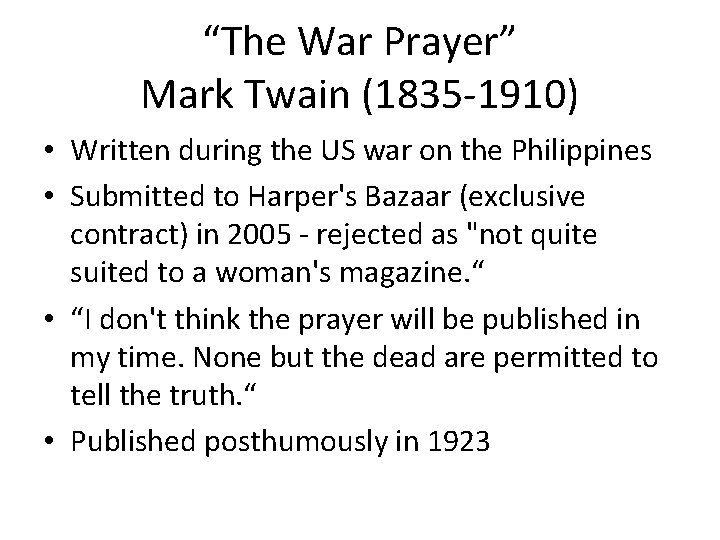 “The War Prayer”
Mark Twain (1835-1910)

• Written during the US war on the Philippines
• Submitted to Harper's Bazaar (exclusive contract) in 2005 - rejected as "not quite suited to a woman's magazine.“
• “I don't think the prayer will be published in my time. None but the dead are permitted to tell the truth.“
• Published posthumously in 1923